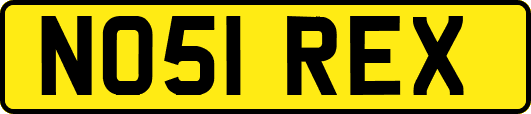 NO51 REX